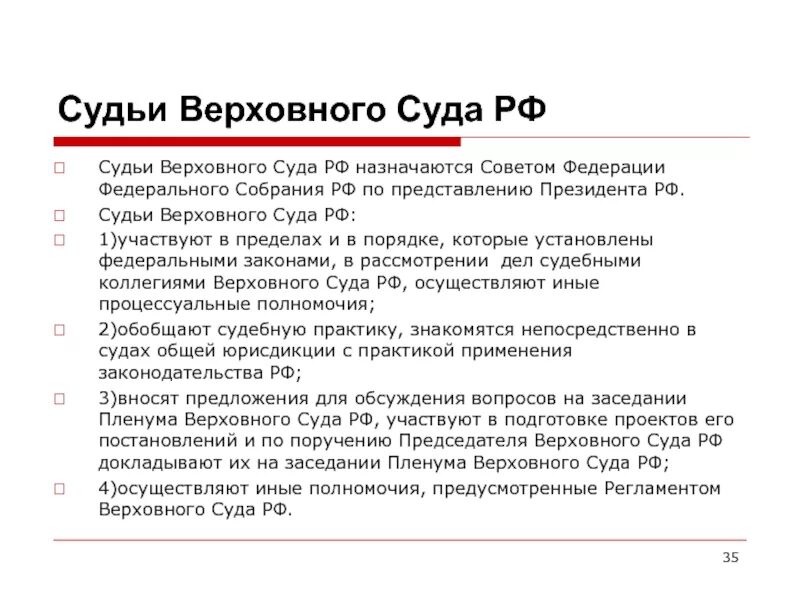 Судьи Верховного Суда РФ

□ Судьи Верховного Суда РФ назначаются Советом Федерации Федерального Собрания РФ по представлению Президента РФ.

□ Судьи Верховного Суда РФ:

□ 1)участвуют в пределах и в порядке, которые установлены федеральными законами, в рассмотрении дел судебными коллегиями Верховного Суда РФ, осуществляют иные процессуальные полномочия;

□ 2)обобщают судебную практику, знакомятся непосредственно в судах общей юрисдикции с практикой применения законодательства РФ;

□ 3)вносят предложения для обсуждения вопросов на заседании Пленума Верховного Суда РФ, участвуют в подготовке проектов его постановлений и по поручению Председателя Верховного Суда РФ докладывают их на заседании Пленума Верховного Суда РФ;

□ 4)осуществляют иные полномочия, предусмотренные Регламентом Верховного Суда РФ.

35